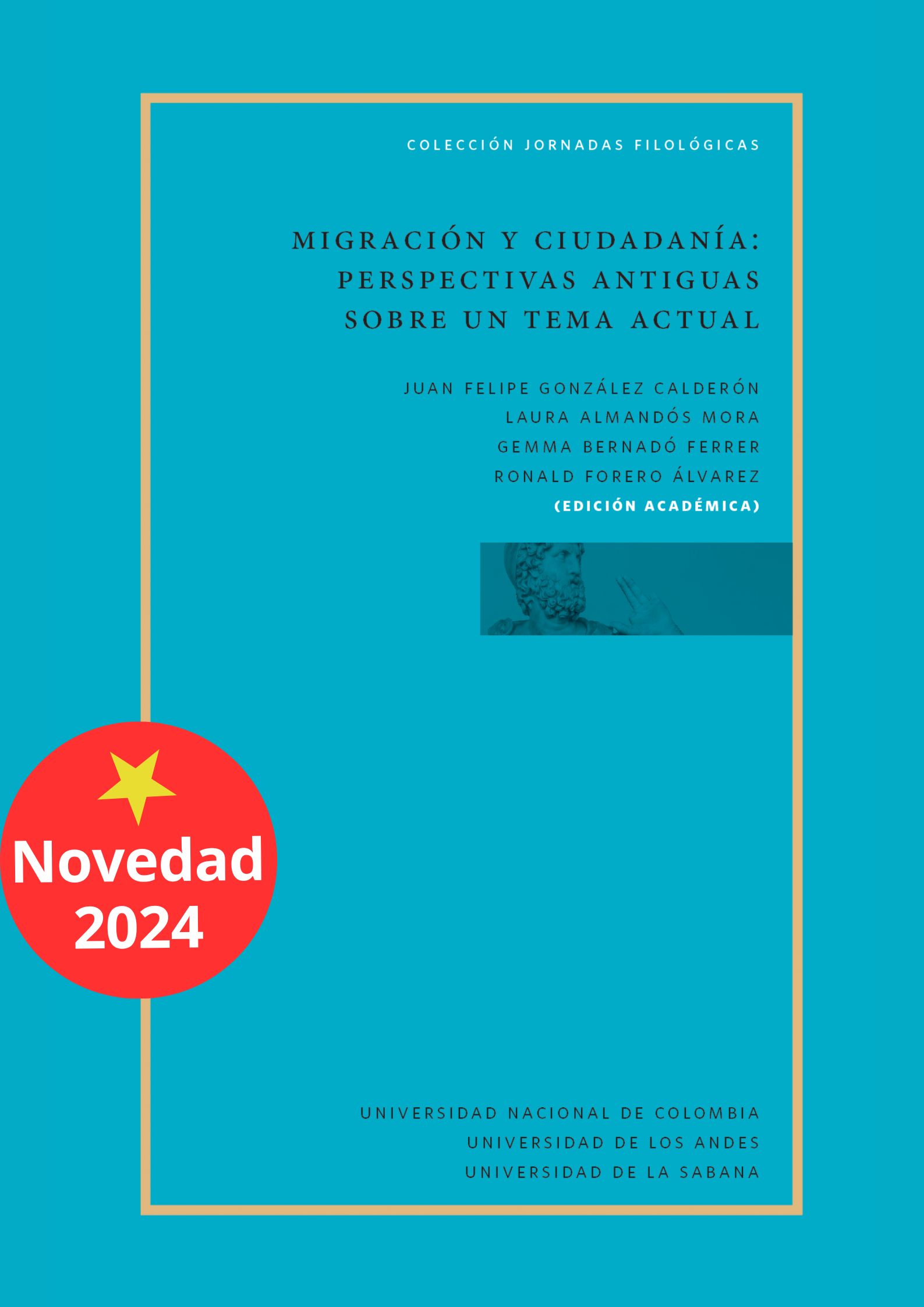 COLECCIÓN JORNADAS FILOLÓGICAS

MIGRACIÓN Y CIUDADANÍA: PERSPECTIVAS ANTIGUAS SOBRE UN TEMA ACTUAL

JUAN FELIPE GONZÁLEZ CALDERÓN
LAURA ALMANDÓS MORA
GEMMA BERNADÓ FERRER
RONALD FORERO ÁLVAREZ
(EDICIÓN ACADÉMICA)

Novedad
2024

UNIVERSIDAD NACIONAL DE COLOMBIA
UNIVERSIDAD DE LOS ANDES
UNIVERSIDAD DE LA SABANA